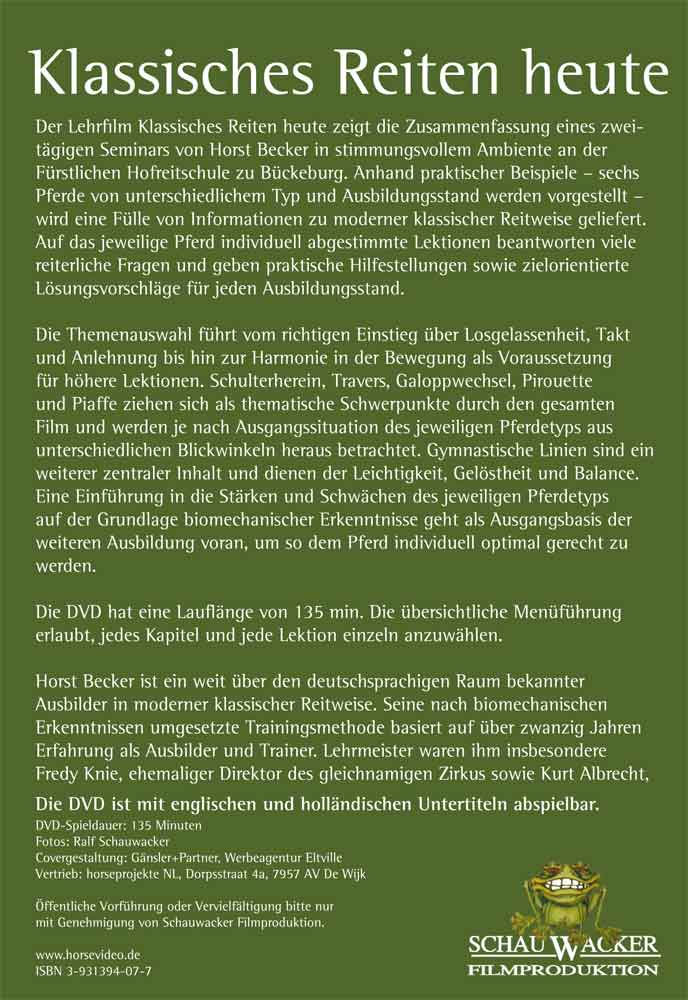 Klassisches Reiten heute

Der Lehrfilm Klassisches Reiten heute zeigt die Zusammenfassung eines zweitägigen Seminars von Horst Becker in stimmungsvollem Ambiente an der Fürstlichen Hofreitschule zu Bückeburg. Anhand praktischer Beispiele – sechs Pferde von unterschiedlichem Typ und Ausbildungsstand werden vorgestellt – wird eine Fülle von Informationen zu moderner klassischer Reitweise geliefert. Auf das jeweilige Pferd individuell abgestimmte Lektionen beantworten viele reiterliche Fragen und geben praktische Hilfestellungen sowie zielorientierte Lösungsvorschläge für jeden Ausbildungsstand.

Die Themenauswahl führt vom richtigen Einstieg über Losgelassenheit, Takt und Anlehnung bis hin zur Harmonie in der Bewegung als Voraussetzung für höhere Lektionen. Schulterherein, Travers, Galoppwechsel, Pirouette und Piaffe ziehen sich als thematische Schwerpunkte durch den gesamten Film und werden je nach Ausgangssituation des jeweiligen Pferdetyps aus unterschiedlichen Blickwinkeln heraus betrachtet. Gymnastische Linien sind ein weiterer zentraler Inhalt und dienen der Leichtigkeit, Gelöstheit und Balance. Eine Einführung in die Stärken und Schwächen des jeweiligen Pferdetyps auf der Grundlage biomechanischer Erkenntnisse geht als Ausgangsbasis der weiteren Ausbildung voran, um so dem Pferd individuell optimal gerecht zu werden.

Die DVD hat eine Lauflänge von 135 min. Die übersichtliche Menüführung erlaubt, jedes Kapitel und jede Lektion einzeln anzuwählen.

Horst Becker ist ein weit über den deutschsprachigen Raum bekannter Ausbilder in moderner klassischer Reitweise. Seine nach biomechanischen Erkenntnissen umgesetzte Trainingsmethode basiert auf über zwanzig Jahren Erfahrung als Ausbilder und Trainer. Lehrmeister waren ihm insbesondere Fredy Knie, ehemaliger Direktor des gleichnamigen Zirkus sowie Kurt Albrecht,

Die DVD ist mit englischen und holländischen Untertiteln abspielbar.
DVD-Spieldauer: 135 Minuten
Fotos: Ralf Schauwacker
Covergestaltung: Gänsler+Partner, Werbeagentur Eltville
Vertrieb: horseprojekte NL, Dorpsstraat 4a, 7957 AV De Wijk

Öffentliche Vorführung oder Vervielfältigung bitte nur mit Genehmigung von Schauwacker Filmproduktion.

www.horsevideo.de
ISBN 3-931394-07-7

SCHAUWACKER
FILMPRODUKTION